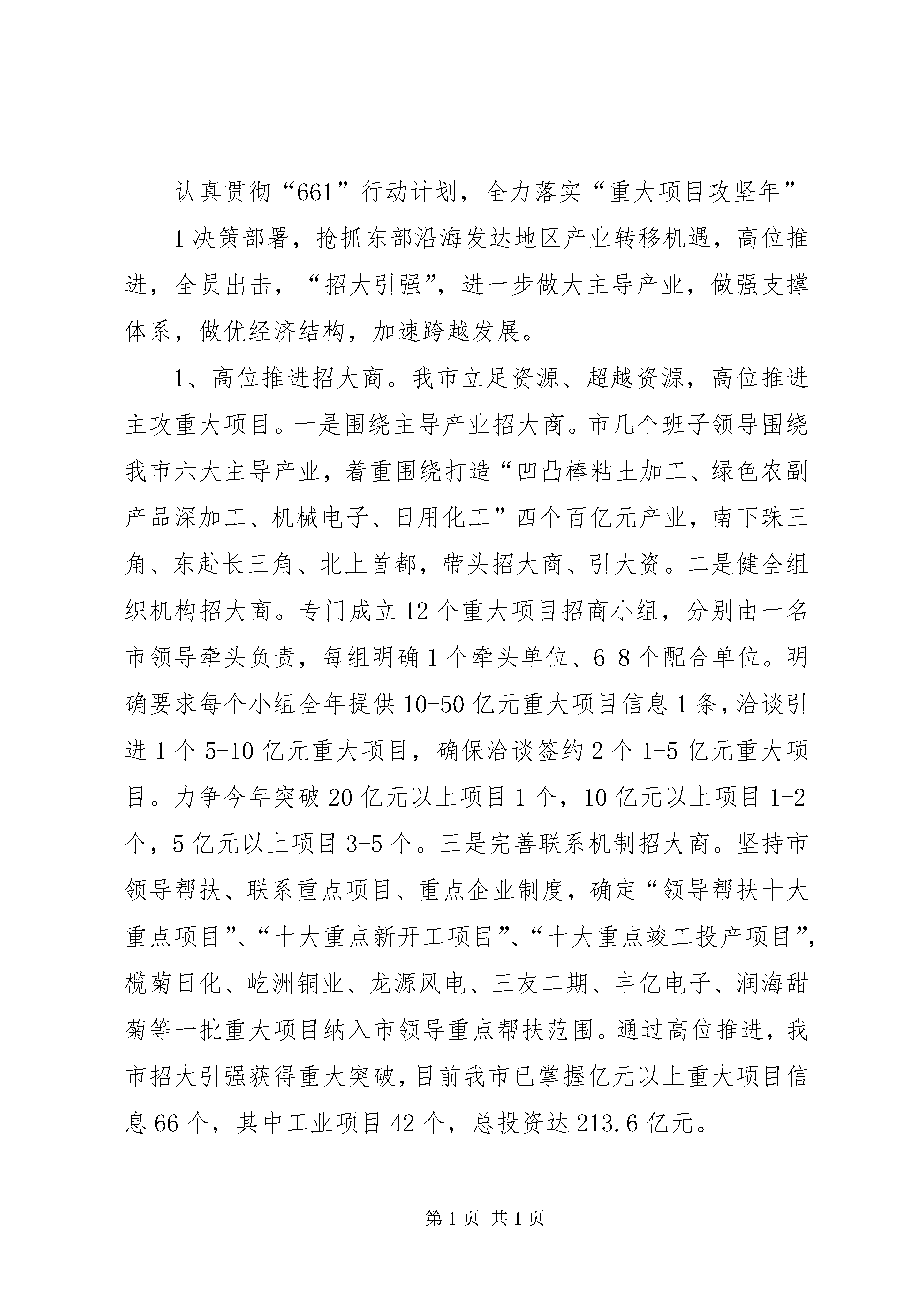 认真贯彻“661”行动计划，全力落实“重大项目攻坚年”

1决策部署，抢抓东部沿海发达地区产业转移机遇，高位推进，全员出击，“招大引强”，进一步做大主导产业，做强支撑体系，做优经济结构，加速跨越发展。

1、高位推进招大商。我市立足资源、超越资源，高位推进主攻重大项目。一是围绕主导产业招大商。市几个班子领导围绕我市六大主导产业，着重围绕打造“凹凸棒粘土加工、绿色农副产品深加工、机械电子、日用化工”四个百亿元产业，南下珠三角、东赴长三角、北上首都，带头招大商、引大资。二是健全组织机构招大商。专门成立12个重大项目招商小组，分别由一名市领导牵头负责，每组明确1个牵头单位、6-8个配合单位。明确要求每个小组全年提供10-50亿元重大项目信息1条，洽谈引进1个5-10亿元重大项目，确保洽谈签约2个1-5亿元重大项目。力争今年突破20亿元以上项目1个，10亿元以上项目1-2个，5亿元以上项目3-5个。三是完善联系机制招大商。坚持市领导帮扶、联系重点项目、重点企业制度，确定“领导帮扶十大重点项目”、“十大重点新开工项目”、“十大重点竣工投产项目”，榄菊日化、屹洲铜业、龙源风电、三友二期、丰亿电子、润海甜菊等一批重大项目纳入市领导重点帮扶范围。通过高位推进，我市招大引强获得重大突破，目前我市已掌握亿元以上重大项目信息66个，其中工业项目42个，总投资达213.6亿元。

第1页 共1页